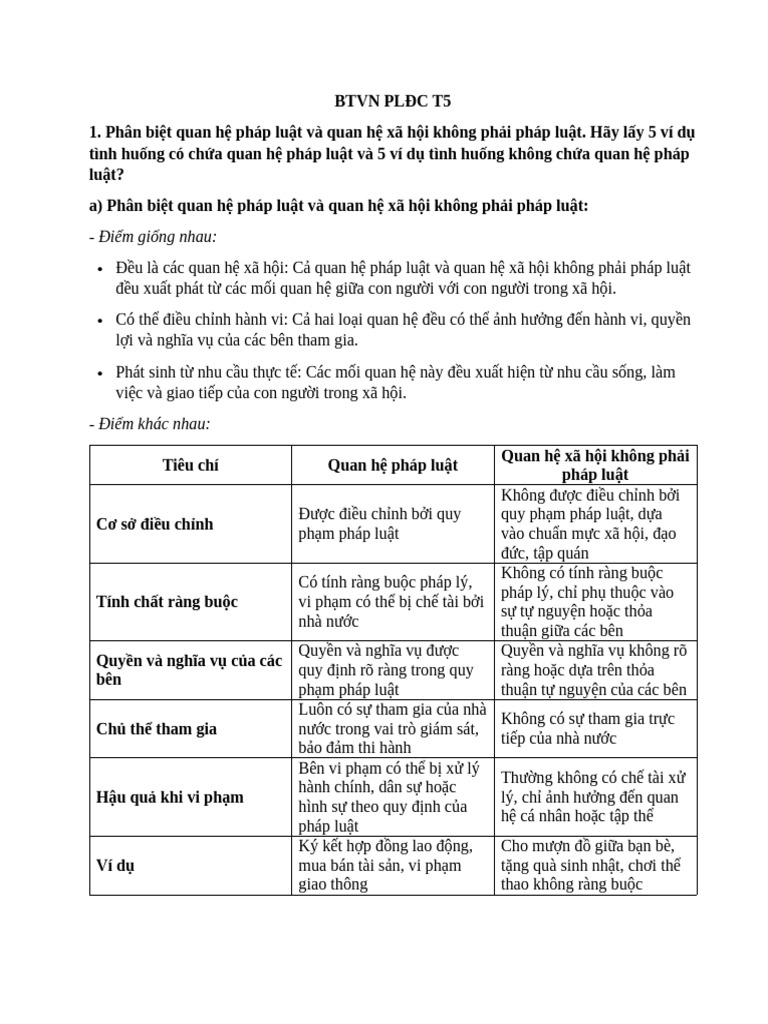 BTVN PLĐC T5

1. Phân biệt quan hệ pháp luật và quan hệ xã hội không phải pháp luật. Hãy lấy 5 ví dụ tình huống có chứa quan hệ pháp luật và 5 ví dụ tình huống không chứa quan hệ pháp luật?

a) Phân biệt quan hệ pháp luật và quan hệ xã hội không phải pháp luật:

- Điểm giống nhau:

• Đều là các quan hệ xã hội: Cả quan hệ pháp luật và quan hệ xã hội không phải pháp luật đều xuất phát từ các mối quan hệ giữa con người với con người trong xã hội.

• Có thể điều chỉnh hành vi: Cả hai loại quan hệ đều có thể ảnh hưởng đến hành vi, quyền lợi và nghĩa vụ của các bên tham gia.

• Phát sinh từ nhu cầu thực tế: Các mối quan hệ này đều xuất hiện từ nhu cầu sống, làm việc và giao tiếp của con người trong xã hội.

- Điểm khác nhau:

| Tiêu chí | Quan hệ pháp luật | Quan hệ xã hội không phải pháp luật |
|---|---|---|
| Cơ sở điều chỉnh | Được điều chỉnh bởi quy phạm pháp luật | Không được điều chỉnh bởi quy phạm pháp luật, dựa vào chuẩn mực xã hội, đạo đức, tập quán |
| Tính chất ràng buộc | Có tính ràng buộc pháp lý, vi phạm có thể bị chế tài bởi nhà nước | Không có tính ràng buộc pháp lý, chỉ phụ thuộc vào sự tự nguyện hoặc thỏa thuận giữa các bên |
| Quyền và nghĩa vụ của các bên | Quyền và nghĩa vụ được quy định rõ ràng trong quy phạm pháp luật | Quyền và nghĩa vụ không rõ ràng hoặc dựa trên thỏa thuận tự nguyện của các bên |
| Chủ thể tham gia | Luôn có sự tham gia của nhà nước trong vai trò giám sát, bảo đảm thi hành | Không có sự tham gia trực tiếp của nhà nước |
| Hậu quả khi vi phạm | Bên vi phạm có thể bị xử lý hành chính, dân sự hoặc hình sự theo quy định của pháp luật | Thường không có chế tài xử lý, chỉ ảnh hưởng đến quan hệ cá nhân hoặc tập thể |
| Ví dụ | Ký kết hợp đồng lao động, mua bán tài sản, vi phạm giao thông | Cho mượn đồ giữa bạn bè, tặng quà sinh nhật, chơi thể thao không ràng buộc |